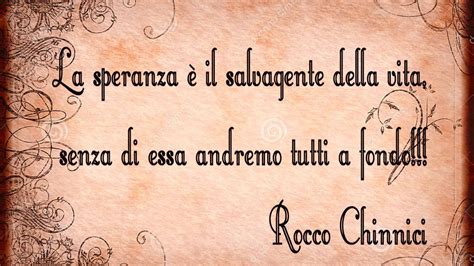 La speranza è il salvagente della vita,
senza di essa andremo tutti a fondo!!!
Rocco Chinnici